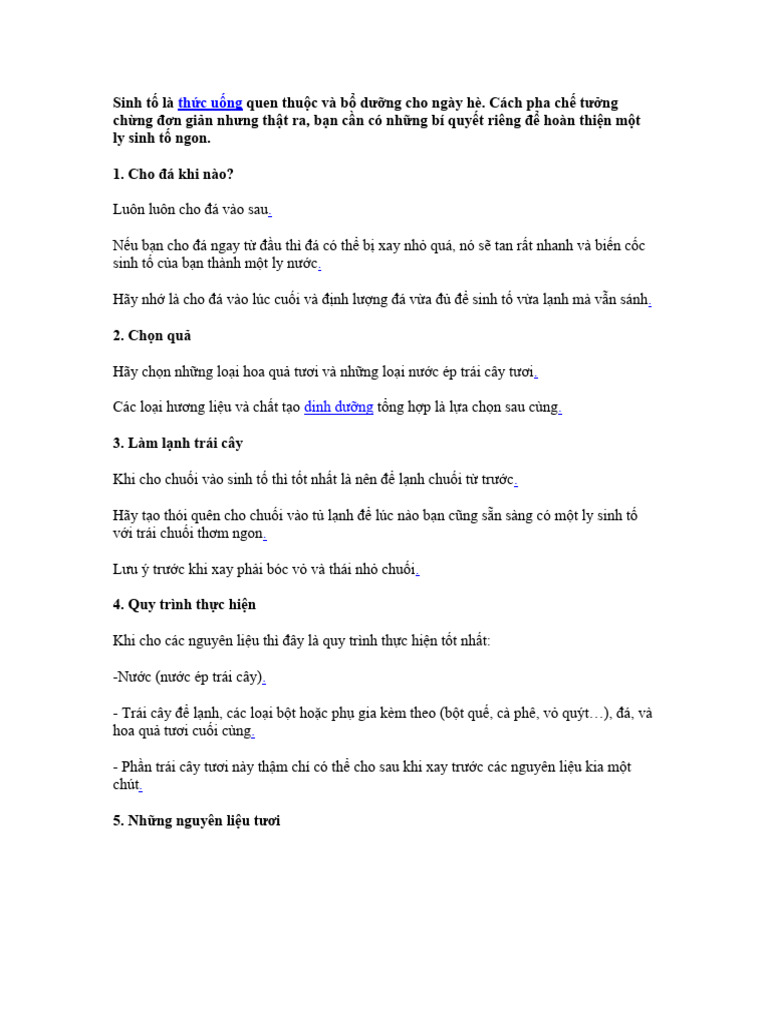 Sinh tố là thức uống quen thuộc và bổ dưỡng cho ngày hè. Cách pha chế tưởng chừng đơn giản nhưng thật ra, bạn cần có những bí quyết riêng để hoàn thiện một ly sinh tố ngon.

1. Cho đá khi nào?

Luôn luôn cho đá vào sau.

Nếu bạn cho đá ngay từ đầu thì đá có thể bị xay nhỏ quá, nó sẽ tan rất nhanh và biến cốc sinh tố của bạn thành một ly nước.

Hãy nhớ là cho đá vào lúc cuối và định lượng đá vừa đủ để sinh tố vừa lạnh mà vẫn sánh.

2. Chọn quả

Hãy chọn những loại hoa quả tươi và những loại nước ép trái cây tươi.

Các loại hương liệu và chất tạo dinh dưỡng tổng hợp là lựa chọn sau cùng.

3. Làm lạnh trái cây

Khi cho chuối vào sinh tố thì tốt nhất là nên để lạnh chuối từ trước.

Hãy tạo thói quen cho chuối vào tủ lạnh để lúc nào bạn cũng sẵn sàng có một ly sinh tố với trái chuối thơm ngon.

Lưu ý trước khi xay phải bóc vỏ và thái nhỏ chuối.

4. Quy trình thực hiện

Khi cho các nguyên liệu thì đây là quy trình thực hiện tốt nhất:

-Nước (nước ép trái cây).

- Trái cây để lạnh, các loại bột hoặc phụ gia kèm theo (bột quế, cà phê, vỏ quýt…), đá, và hoa quả tươi cuối cùng.

- Phần trái cây tươi này thậm chí có thể cho sau khi xay trước các nguyên liệu kia một chút.

5. Những nguyên liệu tươi